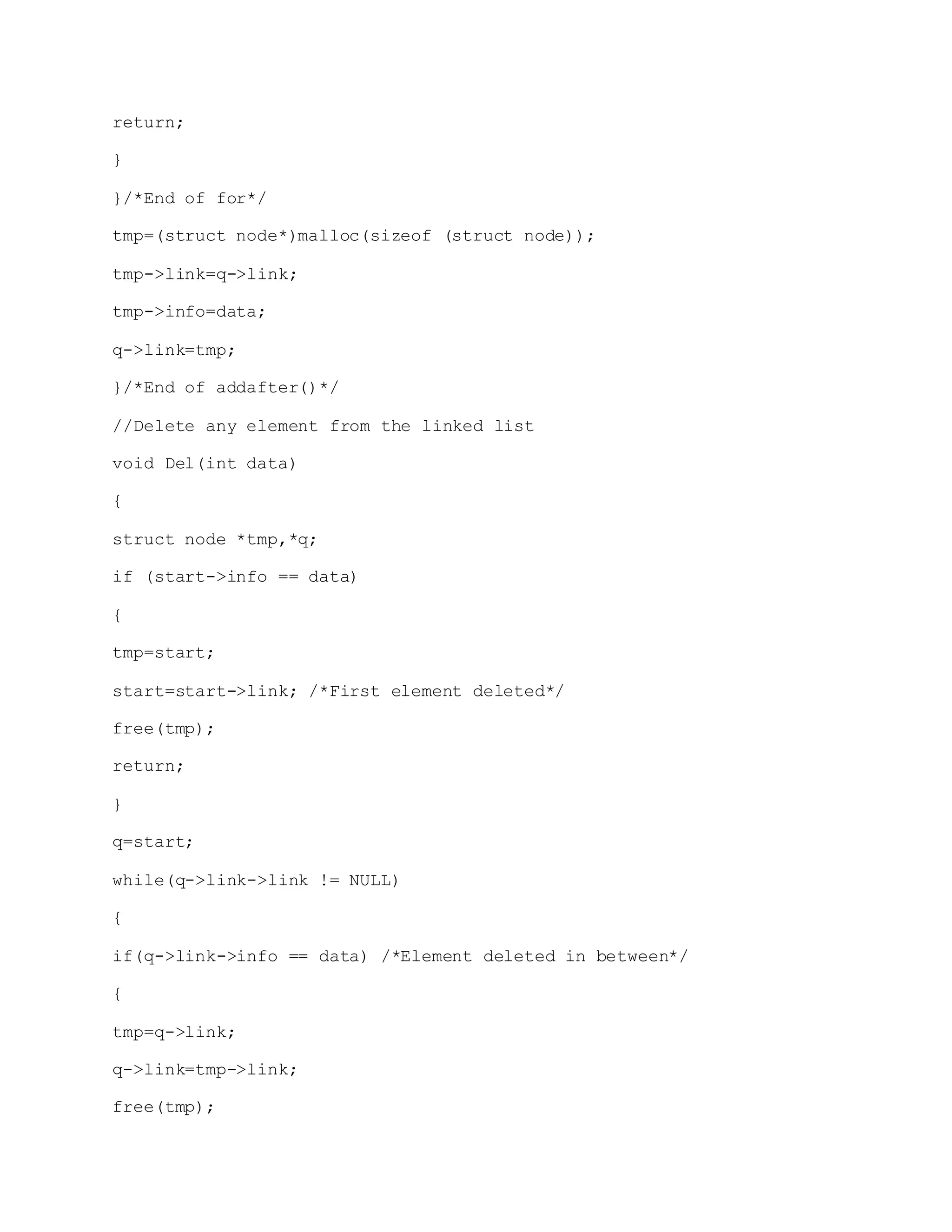 return;

}

}/*End of for*/

tmp=(struct node*)malloc(sizeof (struct node));

tmp->link=q->link;

tmp->info=data;

q->link=tmp;

}/*End of addafter()*/

//Delete any element from the linked list

void Del(int data)

{

struct node *tmp,*q;

if (start->info == data)

{

tmp=start;

start=start->link; /*First element deleted*/

free(tmp);

return;

}

q=start;

while(q->link->link != NULL)

{

if(q->link->info == data) /*Element deleted in between*/

{

tmp=q->link;

q->link=tmp->link;

free(tmp);